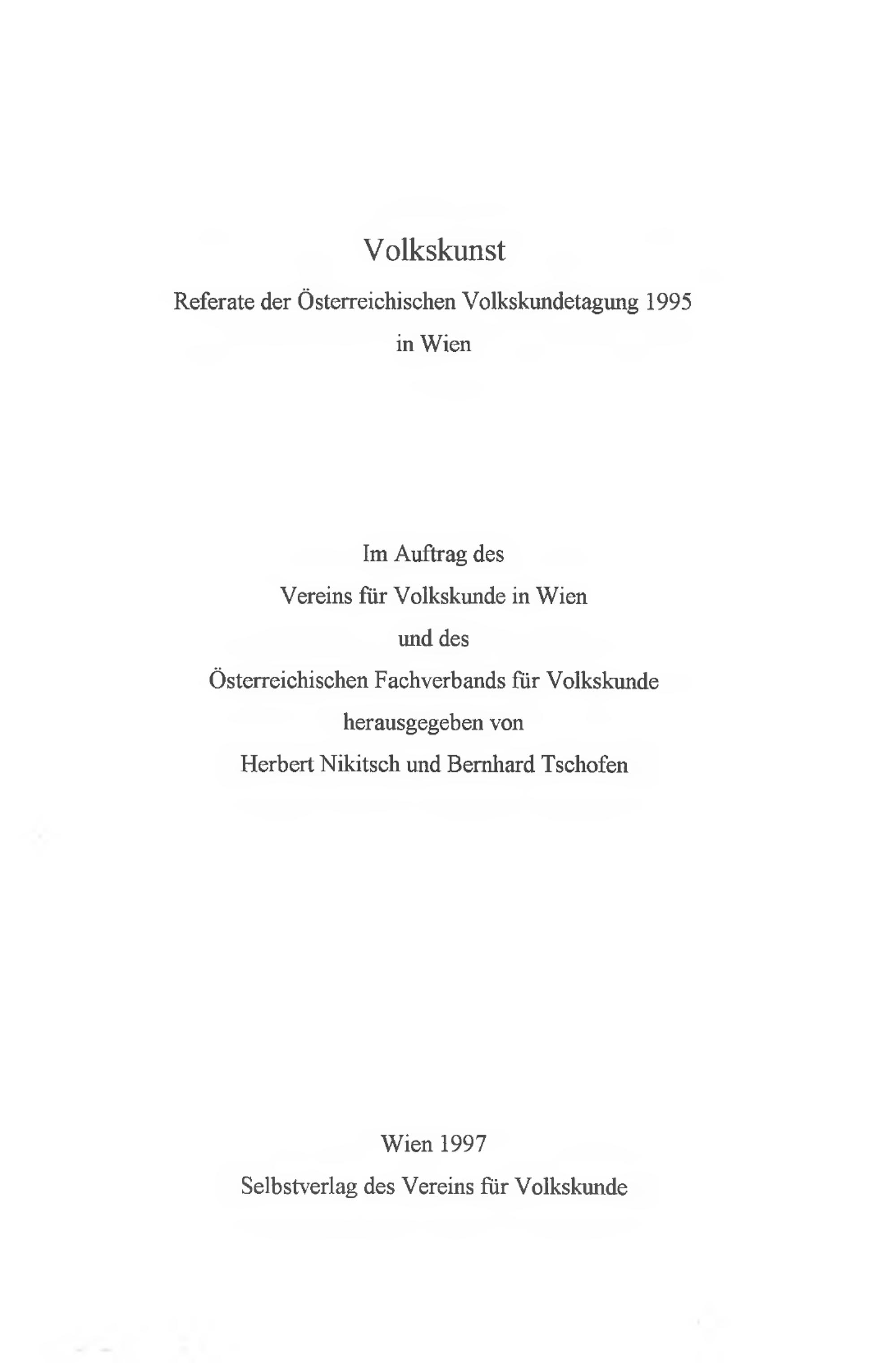 Volkskunst

Referate der Österreichischen Volkskundetagung 1995
in Wien

Im Auftrag des
Vereins für Volkskunde in Wien
und des
Österreichischen Fachverbands für Volkskunde
herausgegeben von
Herbert Nikitsch und Bernhard Tschofen

Wien 1997
Selbstverlag des Vereins für Volkskunde